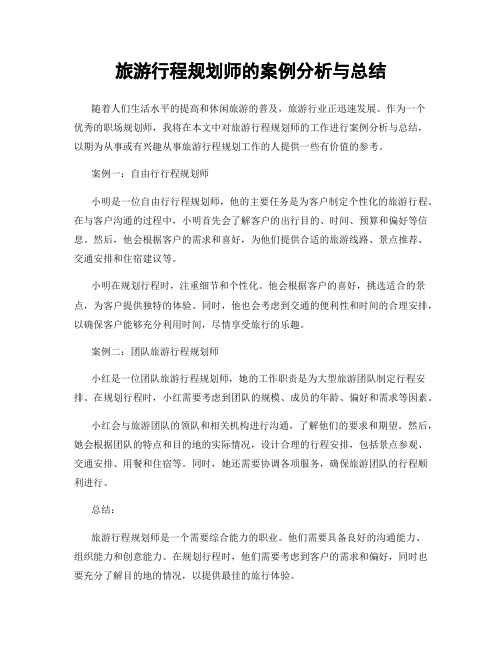 旅游行程规划师的案例分析与总结

随着人们生活水平的提高和休闲旅游的普及，旅游行业正迅速发展。作为一个优秀的职场规划师，我将在本文中对旅游行程规划师的工作进行案例分析与总结，以期为从事或有兴趣从事旅游行程规划工作的人提供一些有价值的参考。

案例一：自由行行程规划师

小明是一位自由行行程规划师，他的主要任务是为客户制定个性化的旅游行程。在与客户沟通的过程中，小明首先会了解客户的出行目的、时间、预算和偏好等信息。然后，他会根据客户的需求和喜好，为他们提供合适的旅游线路、景点推荐、交通安排和住宿建议等。

小明在规划行程时，注重细节和个性化。他会根据客户的喜好，挑选适合的景点，为客户提供独特的体验。同时，他也会考虑到交通的便利性和时间的合理安排，以确保客户能够充分利用时间，尽情享受旅行的乐趣。

案例二：团队旅游行程规划师

小红是一位团队旅游行程规划师，她的工作职责是为大型旅游团队制定行程安排。在规划行程时，小红需要考虑到团队的规模、成员的年龄、偏好和需求等因素。

小红会与旅游团队的领队和相关机构进行沟通，了解他们的要求和期望。然后，她会根据团队的特点和目的地的实际情况，设计合理的行程安排，包括景点参观、交通安排、用餐和住宿等。同时，她还需要协调各项服务，确保旅游团队的行程顺利进行。

总结：

旅游行程规划师是一个需要综合能力的职业。他们需要具备良好的沟通能力、组织能力和创意能力。在规划行程时，他们需要考虑到客户的需求和偏好，同时也要充分了解目的地的情况，以提供最佳的旅行体验。